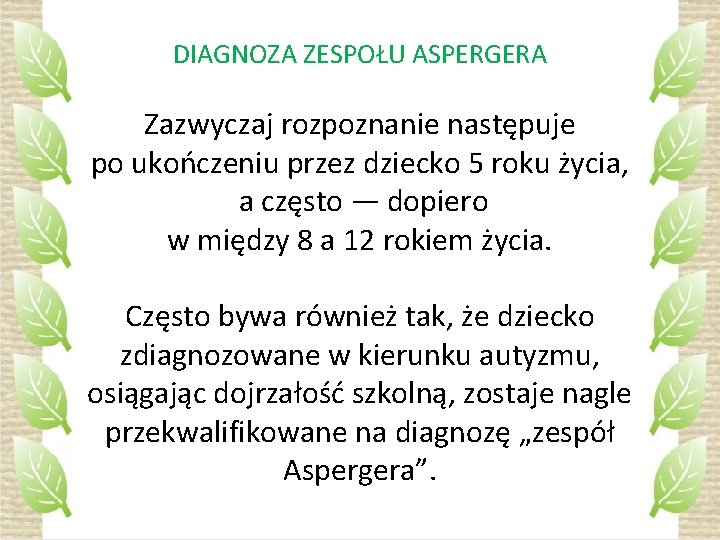 DIAGNOZA ZESPOŁU ASPERGERA

Zazwyczaj rozpoznanie następuje po ukończeniu przez dziecko 5 roku życia, a często — dopiero w między 8 a 12 rokiem życia.

Często bywa również tak, że dziecko zdiagnozowane w kierunku autyzmu, osiągając dojrzałość szkolną, zostaje nagle przekwalifikowane na diagnozę „zespół Aspergera".